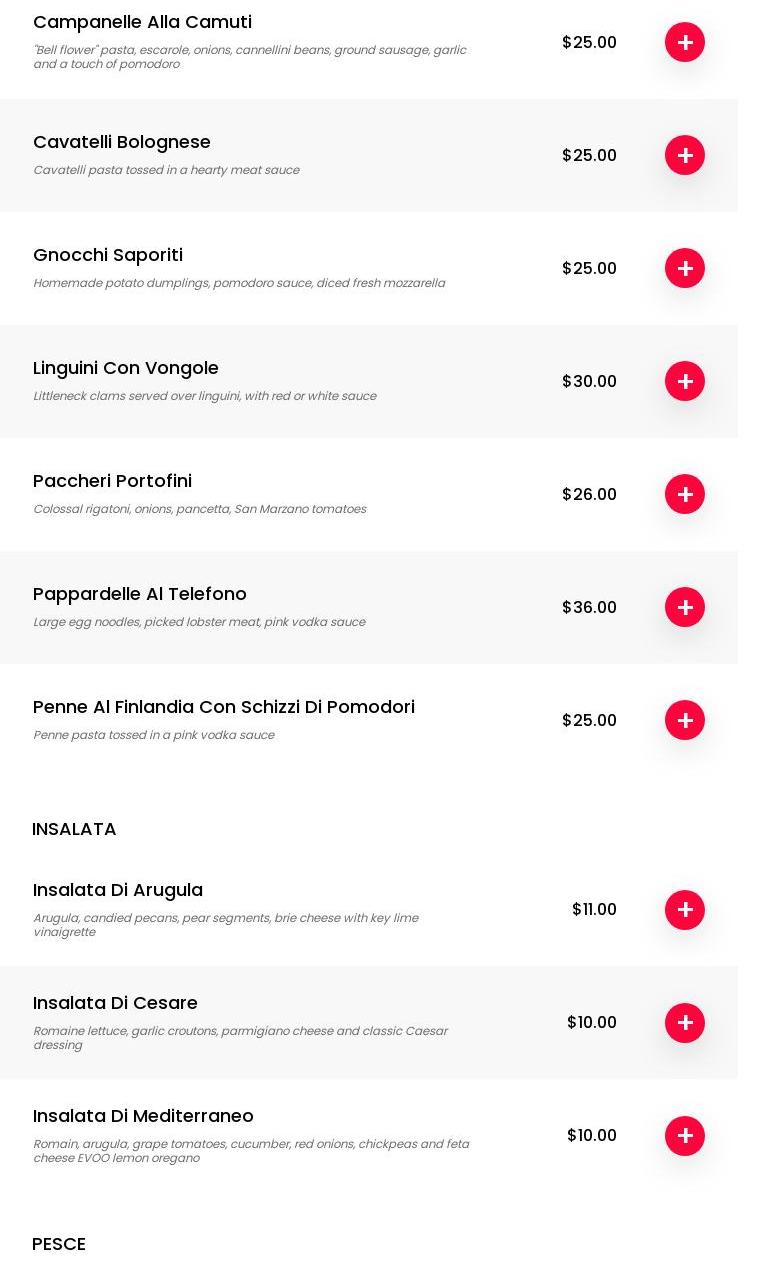 Campanelle Alla Camuti
"Bell flower" pasta, escarole, onions, cannellini beans, ground sausage, garlic and a touch of pomodoro
$25.00
+

Cavatelli Bolognese
Cavatelli pasta tossed in a hearty meat sauce
$25.00
+

Gnocchi Saporiti
Homemade potato dumplings, pomodoro sauce, diced fresh mozzarella
$25.00
+

Linguini Con Vongole
Littleneck clams served over linguini, with red or white sauce
$30.00
+

Paccheri Portofini
Colossal rigatoni, onions, pancetta, San Marzano tomatoes
$26.00
+

Pappardelle Al Telefono
Large egg noodles, picked lobster meat, pink vodka sauce
$36.00
+

Penne Al Finlandia Con Schizzi Di Pomodori
Penne pasta tossed in a pink vodka sauce
$25.00
+

INSALATA

Insalata Di Arugula
Arugula, candied pecans, pear segments, brie cheese with key lime vinaigrette
$11.00
+

Insalata Di Cesare
Romaine lettuce, garlic croutons, parmigiano cheese and classic Caesar dressing
$10.00
+

Insalata Di Mediterraneo
Romain, arugula, grape tomatoes, cucumber, red onions, chickpeas and feta cheese EVOO lemon oregano
$10.00
+

PESCE